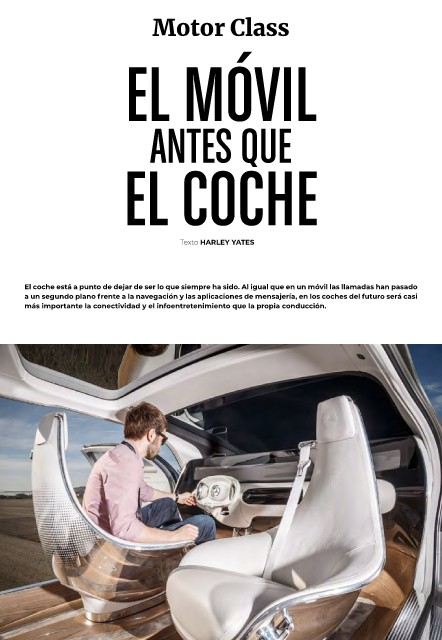 Motor Class

EL MÓVIL ANTES QUE EL COCHE

Texto HARLEY YATES

El coche está a punto de dejar de ser lo que siempre ha sido. Al igual que en un móvil las llamadas han pasado a un segundo plano frente a la navegación y las aplicaciones de mensajería, en los coches del futuro será casi más importante la conectividad y el infoentretenimiento que la propia conducción.